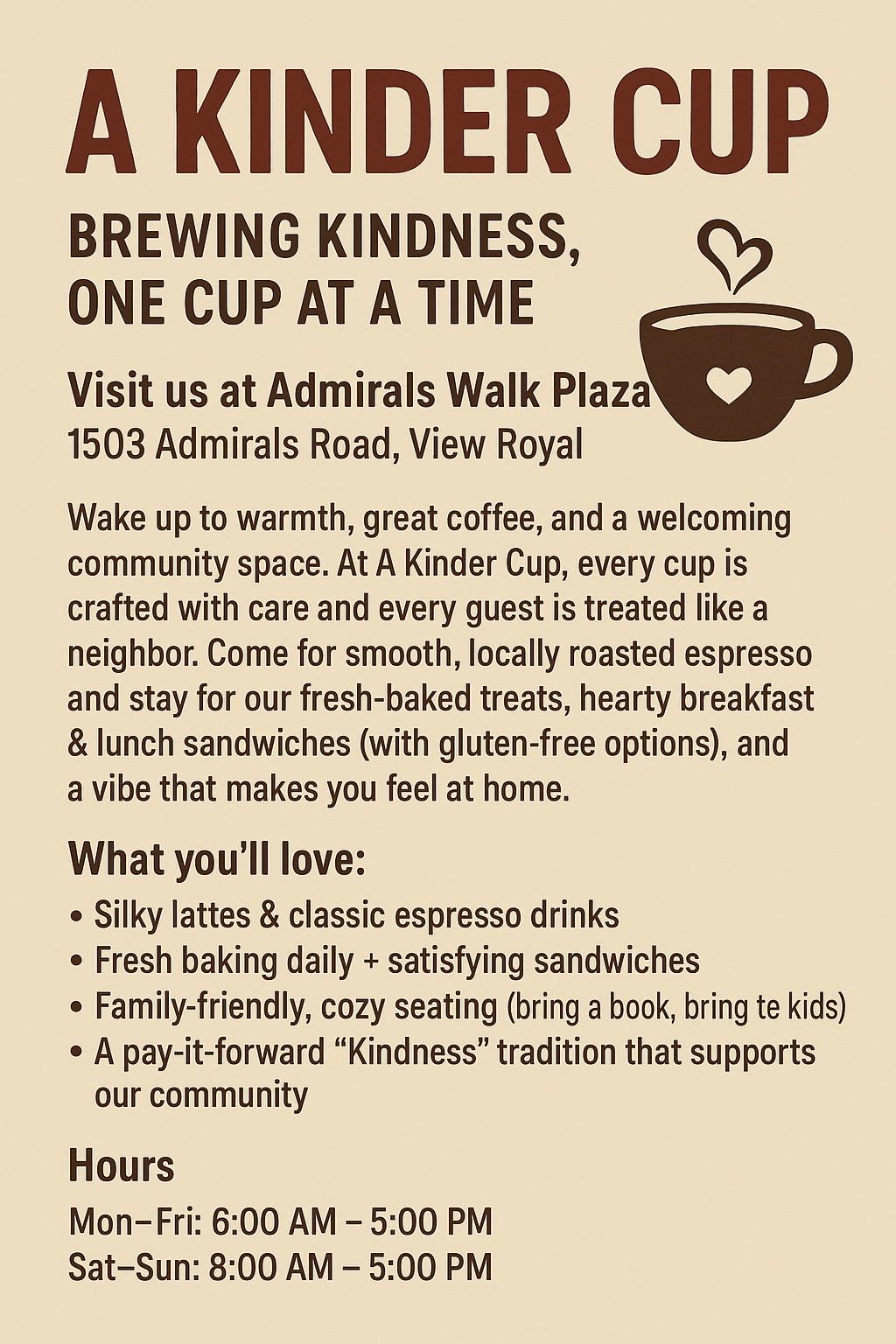 A KINDER CUP

BREWING KINDNESS,
ONE CUP AT A TIME

Visit us at Admirals Walk Plaza
1503 Admirals Road, View Royal

Wake up to warmth, great coffee, and a welcoming community space. At A Kinder Cup, every cup is crafted with care and every guest is treated like a neighbor. Come for smooth, locally roasted espresso and stay for our fresh-baked treats, hearty breakfast & lunch sandwiches (with gluten-free options), and a vibe that makes you feel at home.

What you'll love:
• Silky lattes & classic espresso drinks
• Fresh baking daily + satisfying sandwiches
• Family-friendly, cozy seating (bring a book, bring te kids)
• A pay-it-forward "Kindness" tradition that supports our community

Hours
Mon–Fri: 6:00 AM – 5:00 PM
Sat–Sun: 8:00 AM – 5:00 PM